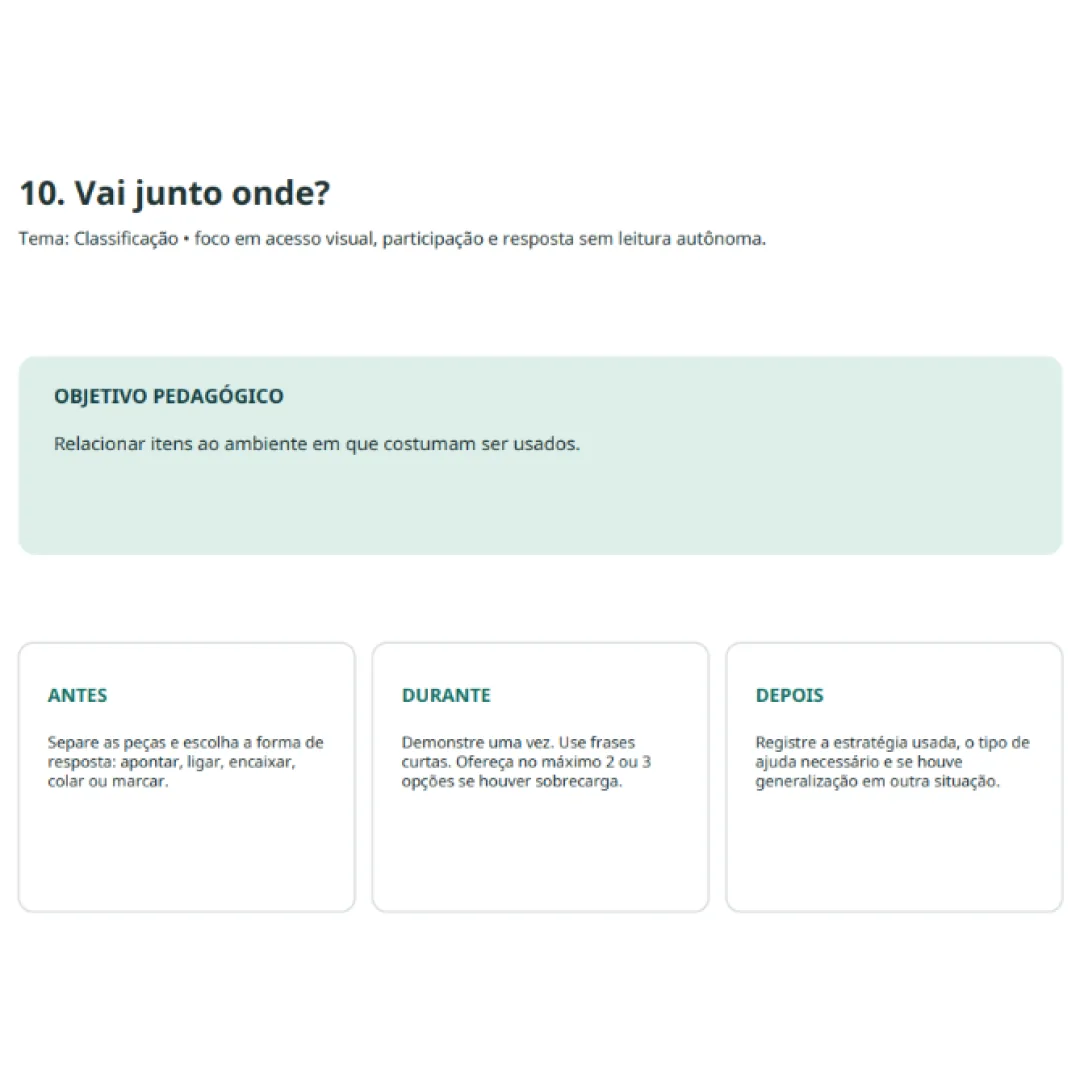 10. Vai junto onde?

Tema: Classificação • foco em acesso visual, participação e resposta sem leitura autônoma.

OBJETIVO PEDAGÓGICO

Relacionar itens ao ambiente em que costumam ser usados.

ANTES

Separe as peças e escolha a forma de resposta: apontar, ligar, encaixar, colar ou marcar.

DURANTE

Demonstre uma vez. Use frases curtas. Ofereça no máximo 2 ou 3 opções se houver sobrecarga.

DEPOIS

Registre a estratégia usada, o tipo de ajuda necessário e se houve generalização em outra situação.